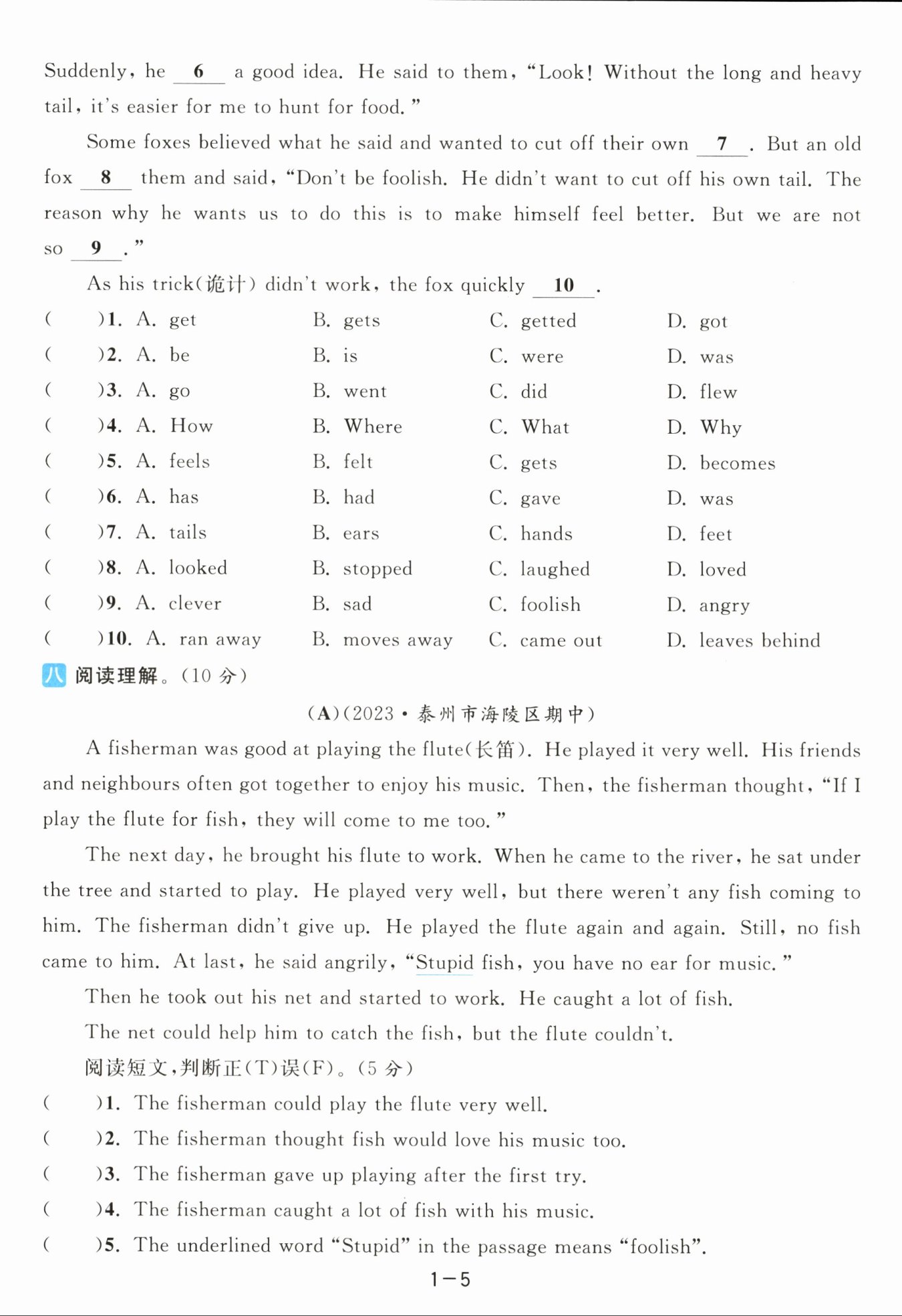 Suddenly, he __6__ a good idea. He said to them, "Look! Without the long and heavy tail, it's easier for me to hunt for food."

Some foxes believed what he said and wanted to cut off their own __7__. But an old fox __8__ them and said, "Don't be foolish. He didn't want to cut off his own tail. The reason why he wants us to do this is to make himself feel better. But we are not so __9__."

As his trick(诡计) didn't work, the fox quickly __10__.

( )1. A. get B. gets C. getted D. got
( )2. A. be B. is C. were D. was
( )3. A. go B. went C. did D. flew
( )4. A. How B. Where C. What D. Why
( )5. A. feels B. felt C. gets D. becomes
( )6. A. has B. had C. gave D. was
( )7. A. tails B. ears C. hands D. feet
( )8. A. looked B. stopped C. laughed D. loved
( )9. A. clever B. sad C. foolish D. angry
( )10. A. ran away B. moves away C. came out D. leaves behind

八 阅读理解。(10 分)

(A)(2023·泰州市海陵区期中)

A fisherman was good at playing the flute(长笛). He played it very well. His friends and neighbours often got together to enjoy his music. Then, the fisherman thought, "If I play the flute for fish, they will come to me too."

The next day, he brought his flute to work. When he came to the river, he sat under the tree and started to play. He played very well, but there weren't any fish coming to him. The fisherman didn't give up. He played the flute again and again. Still, no fish came to him. At last, he said angrily, "Stupid fish, you have no ear for music."

Then he took out his net and started to work. He caught a lot of fish.

The net could help him to catch the fish, but the flute couldn't.

阅读短文,判断正(T)误(F)。(5 分)

( )1. The fisherman could play the flute very well.
( )2. The fisherman thought fish would love his music too.
( )3. The fisherman gave up playing after the first try.
( )4. The fisherman caught a lot of fish with his music.
( )5. The underlined word "Stupid" in the passage means "foolish".

1—5